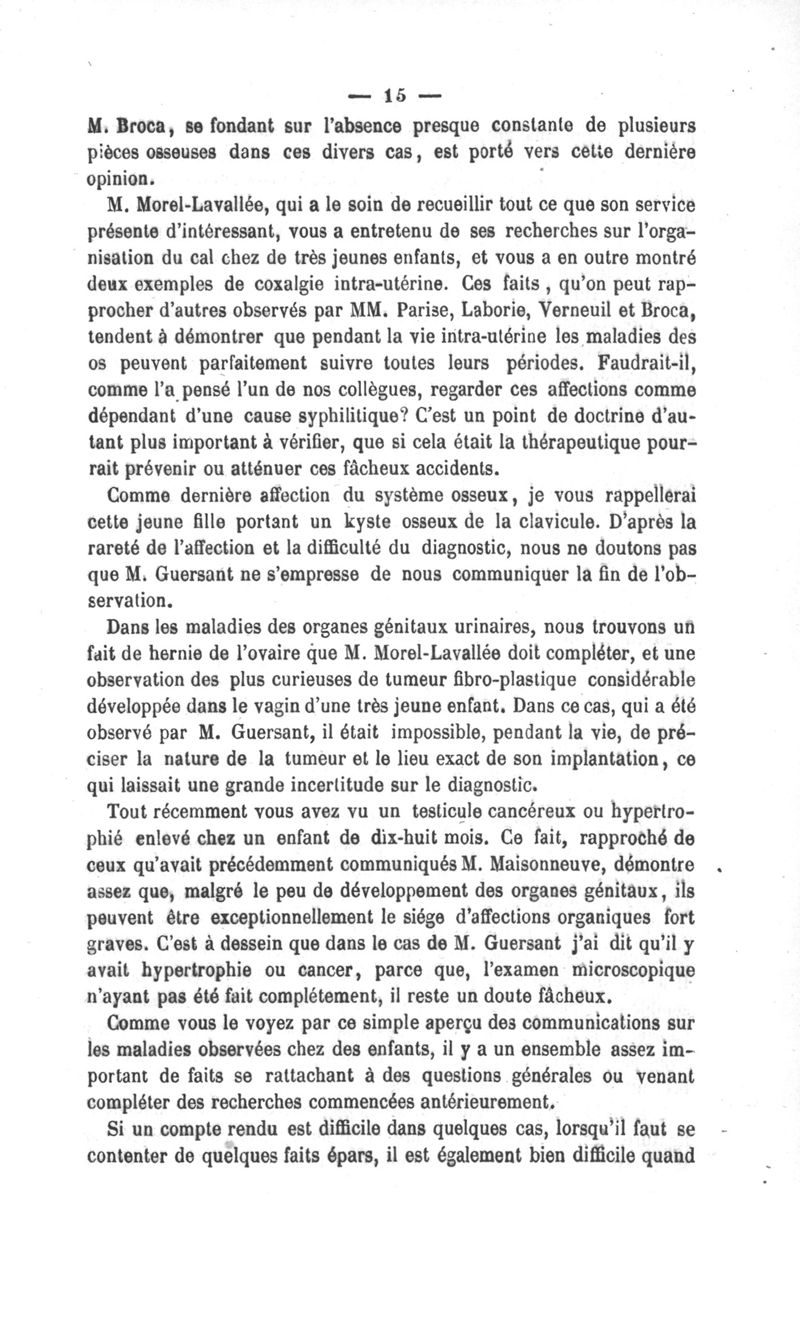 — 15 —

M. Broca, se fondant sur l'absence presque constante de plusieurs pièces osseuses dans ces divers cas, est porté vers cette dernière opinion.

M. Morel-Lavallée, qui a le soin de recueillir tout ce que son service présente d'intéressant, vous a entretenu de ses recherches sur l'organisation du cal chez de très jeunes enfants, et vous a en outre montré deux exemples de coxalgie intra-utérine. Ces faits, qu'on peut rapprocher d'autres observés par MM. Parise, Laborie, Verneuil et Broca, tendent à démontrer que pendant la vie intra-utérine les maladies des os peuvent parfaitement suivre toutes leurs périodes. Faudrait-il, comme l'a pensé l'un de nos collègues, regarder ces affections comme dépendant d'une cause syphilitique? C'est un point de doctrine d'autant plus important à vérifier, que si cela était la thérapeutique pourrait prévenir ou atténuer ces fâcheux accidents.

Comme dernière affection du système osseux, je vous rappellerai cette jeune fille portant un kyste osseux de la clavicule. D'après la rareté de l'affection et la difficulté du diagnostic, nous ne doutons pas que M. Guersant ne s'empresse de nous communiquer la fin de l'observation.

Dans les maladies des organes génitaux urinaires, nous trouvons un fait de hernie de l'ovaire que M. Morel-Lavallée doit compléter, et une observation des plus curieuses de tumeur fibro-plastique considérable développée dans le vagin d'une très jeune enfant. Dans ce cas, qui a été observé par M. Guersant, il était impossible, pendant la vie, de préciser la nature de la tumeur et le lieu exact de son implantation, ce qui laissait une grande incertitude sur le diagnostic.

Tout récemment vous avez vu un testicule cancéreux ou hypertrophié enlevé chez un enfant de dix-huit mois. Ce fait, rapproché de ceux qu'avait précédemment communiqués M. Maisonneuve, démontre assez que, malgré le peu de développement des organes génitaux, ils peuvent être exceptionnellement le siége d'affections organiques fort graves. C'est à dessein que dans le cas de M. Guersant j'ai dit qu'il y avait hypertrophie ou cancer, parce que, l'examen microscopique n'ayant pas été fait complétement, il reste un doute fâcheux.

Comme vous le voyez par ce simple aperçu des communications sur les maladies observées chez des enfants, il y a un ensemble assez important de faits se rattachant à des questions générales ou venant compléter des recherches commencées antérieurement.

Si un compte rendu est difficile dans quelques cas, lorsqu'il faut se contenter de quelques faits épars, il est également bien difficile quand